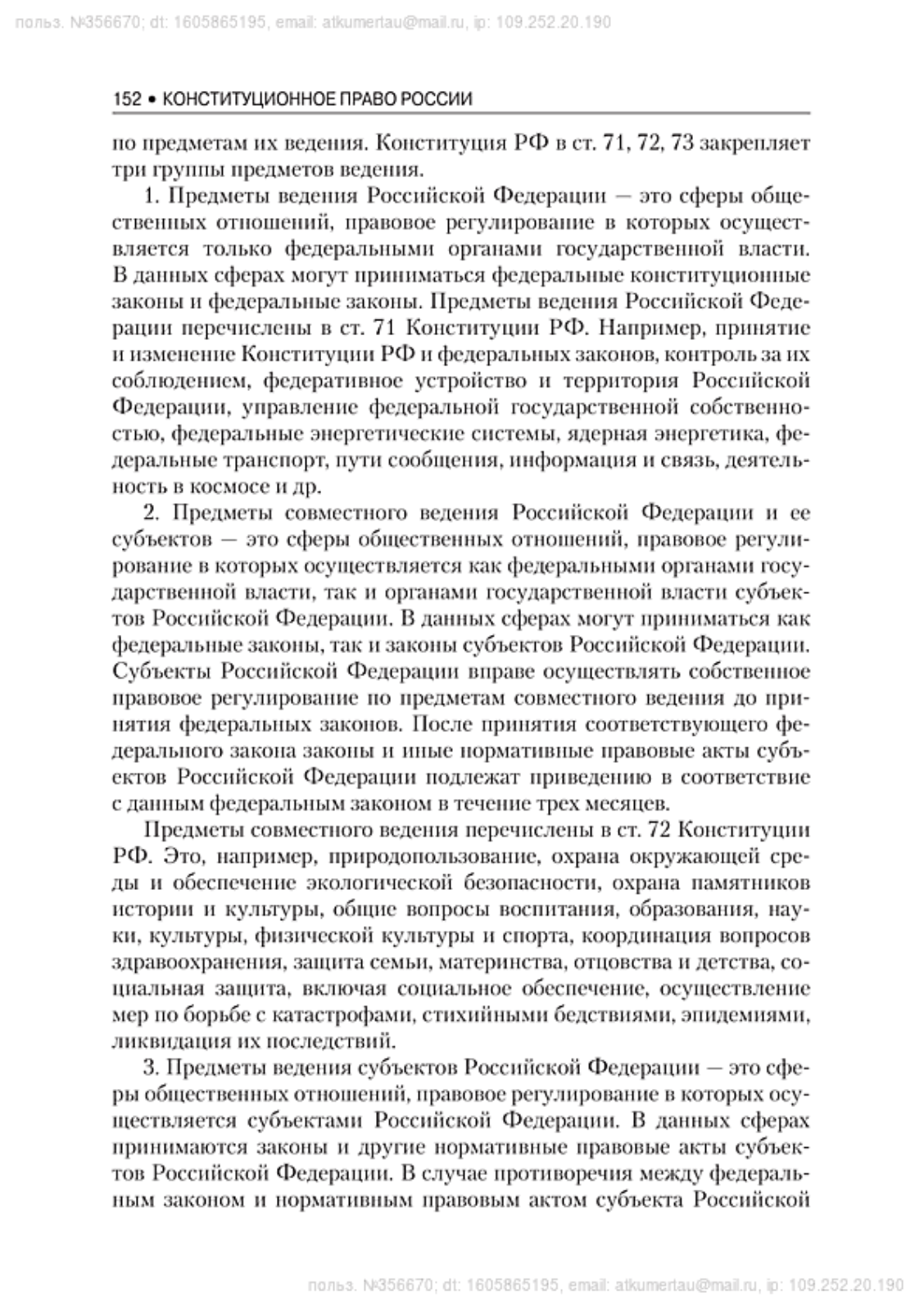 польз. №356670; dt: 1605865195, email: atkumertau@mail.ru, ip: 109.252.20.190

152 • КОНСТИТУЦИОННОЕ ПРАВО РОССИИ

по предметам их ведения. Конституция РФ в ст. 71, 72, 73 закрепляет три группы предметов ведения.

1. Предметы ведения Российской Федерации — это сферы общественных отношений, правовое регулирование в которых осуществляется только федеральными органами государственной власти. В данных сферах могут приниматься федеральные конституционные законы и федеральные законы. Предметы ведения Российской Федерации перечислены в ст. 71 Конституции РФ. Например, принятие и изменение Конституции РФ и федеральных законов, контроль за их соблюдением, федеративное устройство и территория Российской Федерации, управление федеральной государственной собственностью, федеральные энергетические системы, ядерная энергетика, федеральные транспорт, пути сообщения, информация и связь, деятельность в космосе и др.

2. Предметы совместного ведения Российской Федерации и ее субъектов — это сферы общественных отношений, правовое регулирование в которых осуществляется как федеральными органами государственной власти, так и органами государственной власти субъектов Российской Федерации. В данных сферах могут приниматься как федеральные законы, так и законы субъектов Российской Федерации. Субъекты Российской Федерации вправе осуществлять собственное правовое регулирование по предметам совместного ведения до принятия федеральных законов. После принятия соответствующего федерального закона законы и иные нормативные правовые акты субъектов Российской Федерации подлежат приведению в соответствие с данным федеральным законом в течение трех месяцев.

Предметы совместного ведения перечислены в ст. 72 Конституции РФ. Это, например, природопользование, охрана окружающей среды и обеспечение экологической безопасности, охрана памятников истории и культуры, общие вопросы воспитания, образования, науки, культуры, физической культуры и спорта, координация вопросов здравоохранения, защита семьи, материнства, отцовства и детства, социальная защита, включая социальное обеспечение, осуществление мер по борьбе с катастрофами, стихийными бедствиями, эпидемиями, ликвидация их последствий.

3. Предметы ведения субъектов Российской Федерации — это сферы общественных отношений, правовое регулирование в которых осуществляется субъектами Российской Федерации. В данных сферах принимаются законы и другие нормативные правовые акты субъектов Российской Федерации. В случае противоречия между федеральным законом и нормативным правовым актом субъекта Российской

польз. №356670; dt: 1605865195, email: atkumertau@mail.ru, ip: 109.252.20.190